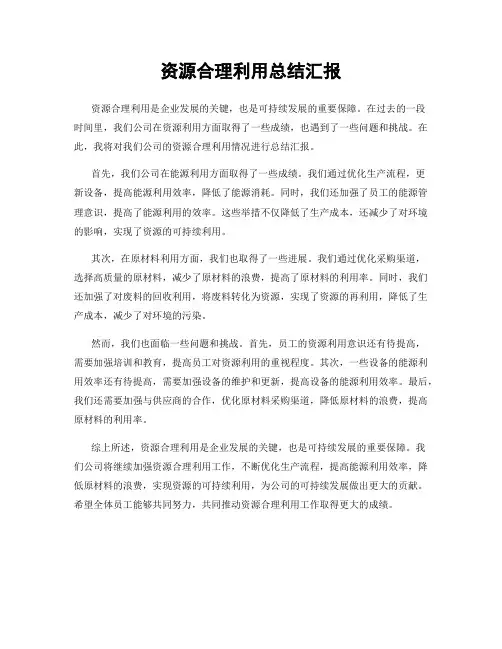 资源合理利用总结汇报

资源合理利用是企业发展的关键，也是可持续发展的重要保障。在过去的一段时间里，我们公司在资源利用方面取得了一些成绩，也遇到了一些问题和挑战。在此，我将对我们公司的资源合理利用情况进行总结汇报。

首先，我们公司在能源利用方面取得了一些成绩。我们通过优化生产流程，更新设备，提高能源利用效率，降低了能源消耗。同时，我们还加强了员工的能源管理意识，提高了能源利用的效率。这些举措不仅降低了生产成本，还减少了对环境的影响，实现了资源的可持续利用。

其次，在原材料利用方面，我们也取得了一些进展。我们通过优化采购渠道，选择高质量的原材料，减少了原材料的浪费，提高了原材料的利用率。同时，我们还加强了对废料的回收利用，将废料转化为资源，实现了资源的再利用，降低了生产成本，减少了对环境的污染。

然而，我们也面临一些问题和挑战。首先，员工的资源利用意识还有待提高，需要加强培训和教育，提高员工对资源利用的重视程度。其次，一些设备的能源利用效率还有待提高，需要加强设备的维护和更新，提高设备的能源利用效率。最后，我们还需要加强与供应商的合作，优化原材料采购渠道，降低原材料的浪费，提高原材料的利用率。

综上所述，资源合理利用是企业发展的关键，也是可持续发展的重要保障。我们公司将继续加强资源合理利用工作，不断优化生产流程，提高能源利用效率，降低原材料的浪费，实现资源的可持续利用，为公司的可持续发展做出更大的贡献。希望全体员工能够共同努力，共同推动资源合理利用工作取得更大的成绩。